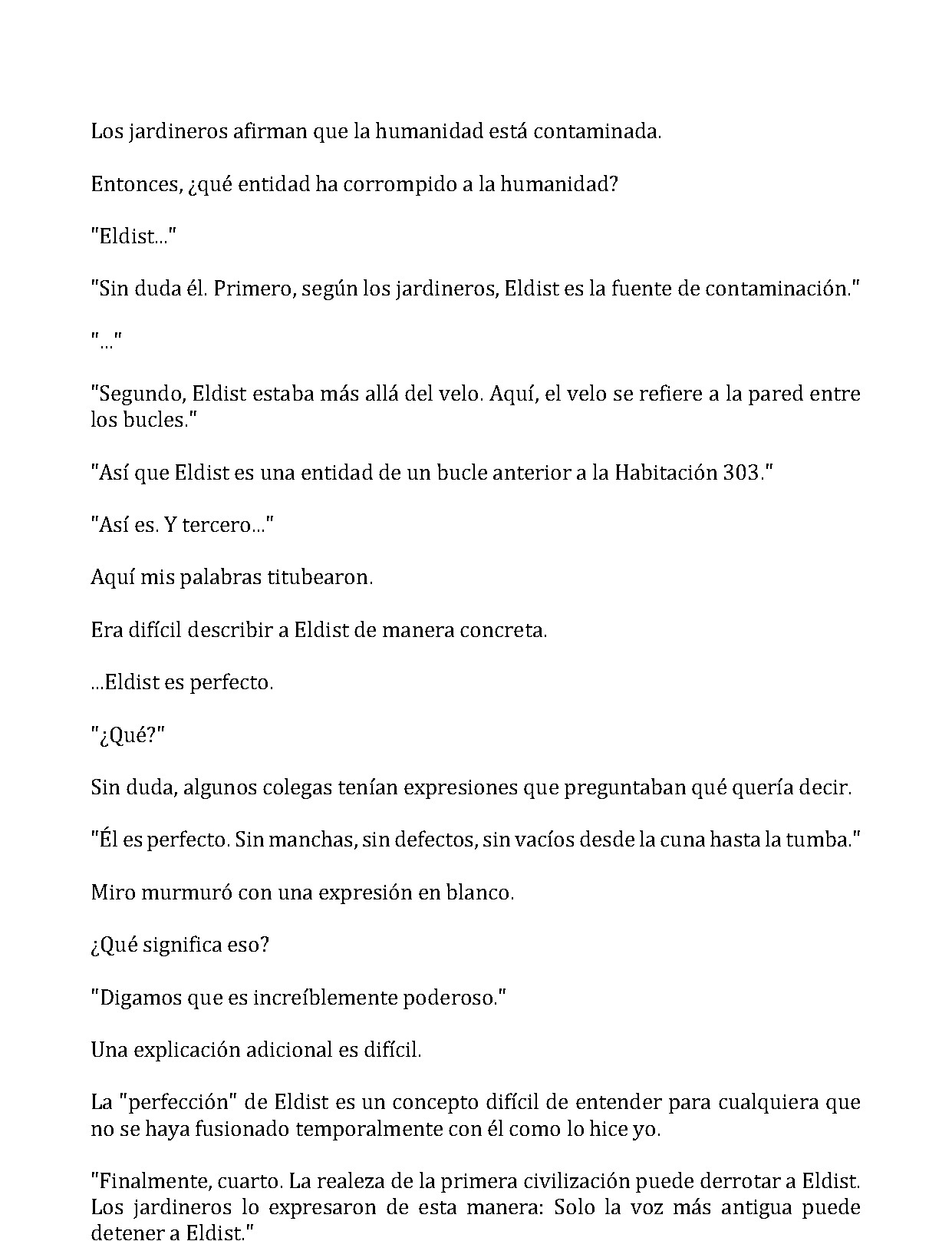 Los jardineros afirman que la humanidad está contaminada.

Entonces, ¿qué entidad ha corrompido a la humanidad?

"Eldist..."

"Sin duda él. Primero, según los jardineros, Eldist es la fuente de contaminación."

"..."

"Segundo, Eldist estaba más allá del velo. Aquí, el velo se refiere a la pared entre los bucles."

"Así que Eldist es una entidad de un bucle anterior a la Habitación 303."

"Así es. Y tercero..."

Aquí mis palabras titubearon.

Era difícil describir a Eldist de manera concreta.

...Eldist es perfecto.

"¿Qué?"

Sin duda, algunos colegas tenían expresiones que preguntaban qué quería decir.

"Él es perfecto. Sin manchas, sin defectos, sin vacíos desde la cuna hasta la tumba."

Miro murmuró con una expresión en blanco.

¿Qué significa eso?

"Digamos que es increíblemente poderoso."

Una explicación adicional es difícil.

La "perfección" de Eldist es un concepto difícil de entender para cualquiera que no se haya fusionado temporalmente con él como lo hice yo.

"Finalmente, cuarto. La realeza de la primera civilización puede derrotar a Eldist. Los jardineros lo expresaron de esta manera: Solo la voz más antigua puede detener a Eldist."